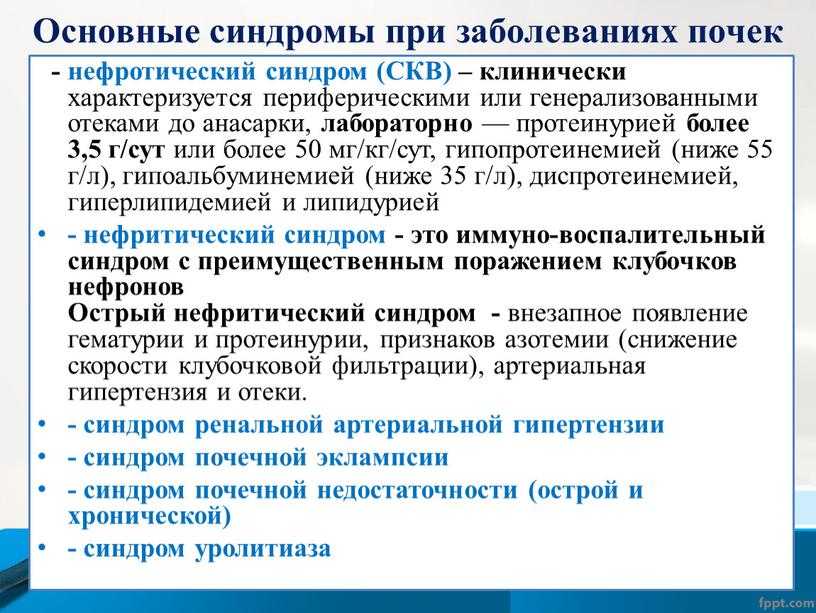 Основные синдромы при заболеваниях почек

- нефротический синдром (СКВ) – клинически характеризуется периферическими или генерализованными отеками до анасарки, лабораторно — протеинурией более 3,5 г/сут или более 50 мг/кг/сут, гипопротеинемией (ниже 55 г/л), гипоальбуминемией (ниже 35 г/л), диспротеинемией, гиперлипидемией и липидурией

• - нефритический синдром - это иммуно-воспалительный синдром с преимущественным поражением клубочков нефронов
Острый нефритический синдром - внезапное появление гематурии и протеинурии, признаков азотемии (снижение скорости клубочковой фильтрации), артериальная гипертензия и отеки.

• - синдром ренальной артериальной гипертензии

• - синдром почечной эклампсии

• - синдром почечной недостаточности (острой и хронической)

• - синдром уролитиаза

fppt.com